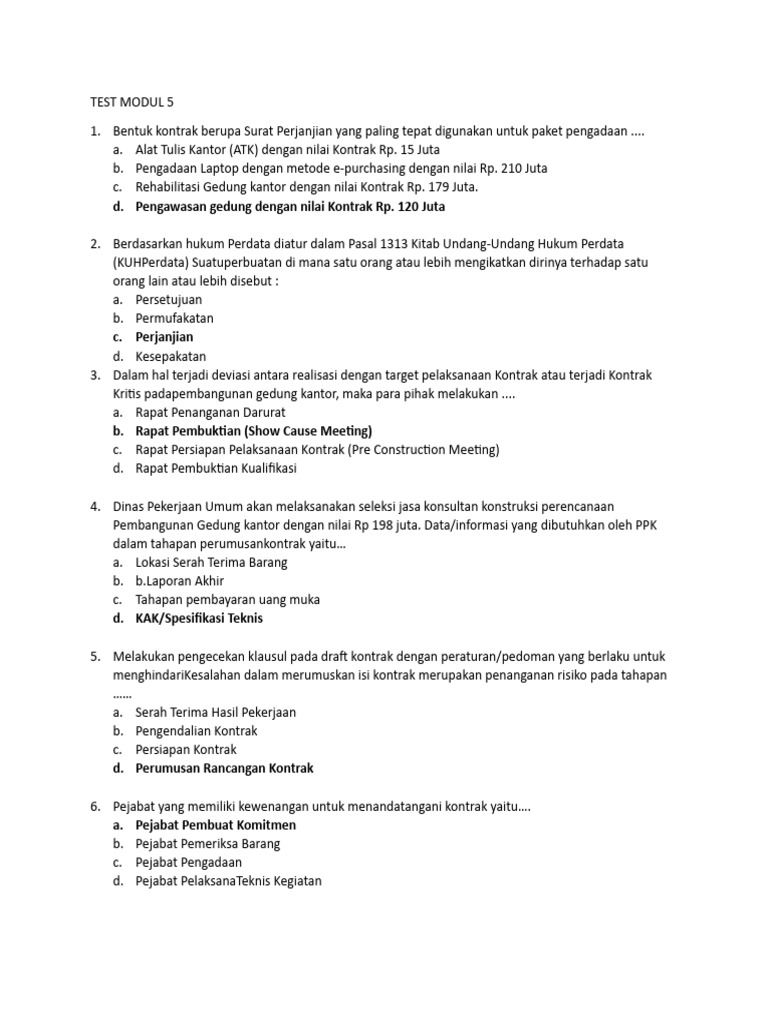 TEST MODUL 5

1. Bentuk kontrak berupa Surat Perjanjian yang paling tepat digunakan untuk paket pengadaan ....
a. Alat Tulis Kantor (ATK) dengan nilai Kontrak Rp. 15 Juta
b. Pengadaan Laptop dengan metode e-purchasing dengan nilai Rp. 210 Juta
c. Rehabilitasi Gedung kantor dengan nilai Kontrak Rp. 179 Juta.
d. Pengawasan gedung dengan nilai Kontrak Rp. 120 Juta

2. Berdasarkan hukum Perdata diatur dalam Pasal 1313 Kitab Undang-Undang Hukum Perdata (KUHPerdata) Suatuperbuatan di mana satu orang atau lebih mengikatkan dirinya terhadap satu orang lain atau lebih disebut :
a. Persetujuan
b. Permufakatan
c. Perjanjian
d. Kesepakatan
3. Dalam hal terjadi deviasi antara realisasi dengan target pelaksanaan Kontrak atau terjadi Kontrak Kritis padapembangunan gedung kantor, maka para pihak melakukan ....
a. Rapat Penanganan Darurat
b. Rapat Pembuktian (Show Cause Meeting)
c. Rapat Persiapan Pelaksanaan Kontrak (Pre Construction Meeting)
d. Rapat Pembuktian Kualifikasi

4. Dinas Pekerjaan Umum akan melaksanakan seleksi jasa konsultan konstruksi perencanaan Pembangunan Gedung kantor dengan nilai Rp 198 juta. Data/informasi yang dibutuhkan oleh PPK dalam tahapan perumusankontrak yaitu...
a. Lokasi Serah Terima Barang
b. b.Laporan Akhir
c. Tahapan pembayaran uang muka
d. KAK/Spesifikasi Teknis

5. Melakukan pengecekan klausul pada draft kontrak dengan peraturan/pedoman yang berlaku untuk menghindariKesalahan dalam merumuskan isi kontrak merupakan penanganan risiko pada tahapan ......
a. Serah Terima Hasil Pekerjaan
b. Pengendalian Kontrak
c. Persiapan Kontrak
d. Perumusan Rancangan Kontrak

6. Pejabat yang memiliki kewenangan untuk menandatangani kontrak yaitu....
a. Pejabat Pembuat Komitmen
b. Pejabat Pemeriksa Barang
c. Pejabat Pengadaan
d. Pejabat PelaksanaTeknis Kegiatan